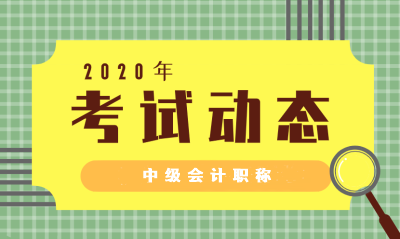 2020年
考试动态
中级会计职称